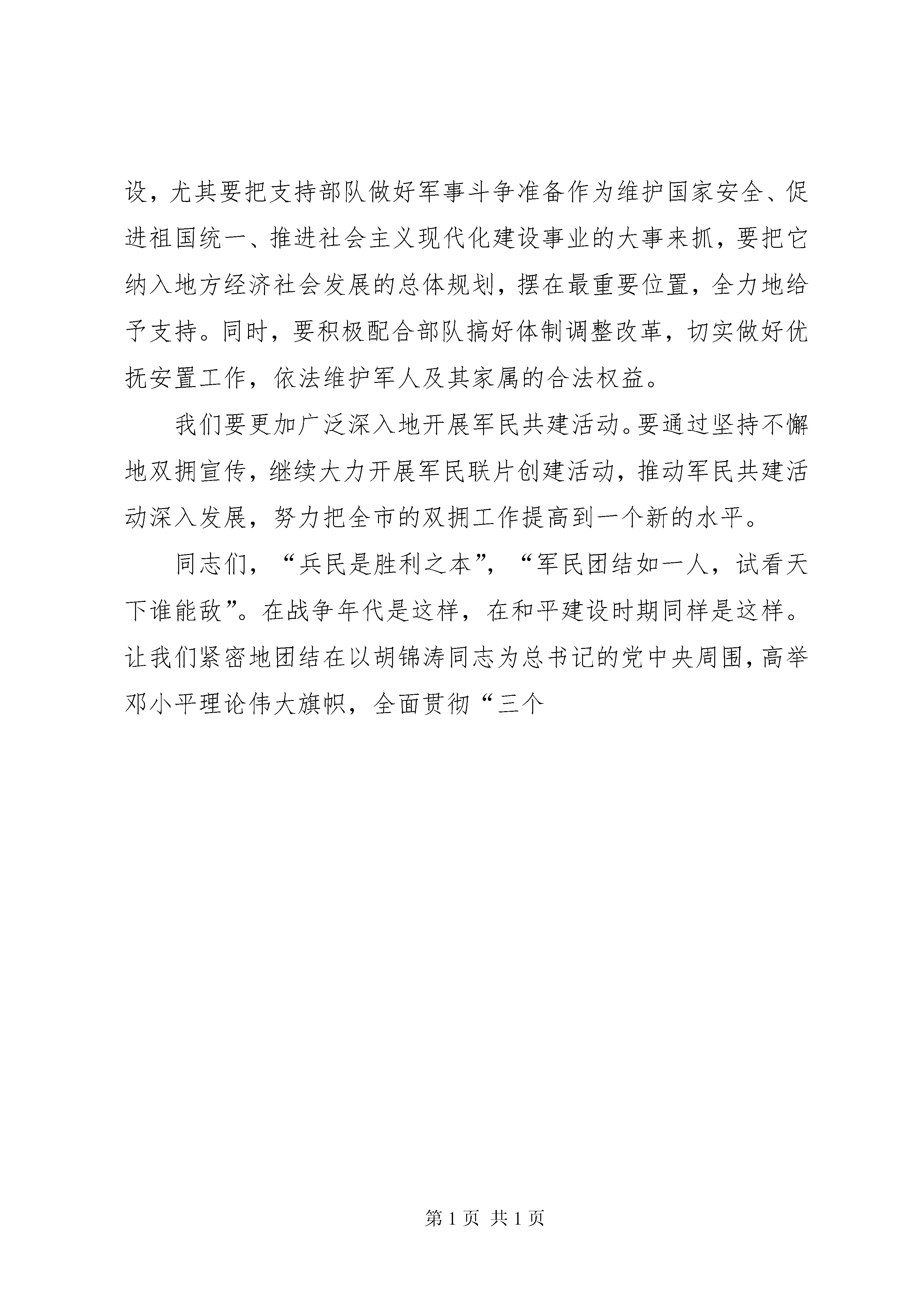 设，尤其要把支持部队做好军事斗争准备作为维护国家安全、促进祖国统一、推进社会主义现代化建设事业的大事来抓，要把它纳入地方经济社会发展的总体规划，摆在最重要位置，全力地给予支持。同时，要积极配合部队搞好体制调整改革，切实做好优抚安置工作，依法维护军人及其家属的合法权益。

我们要更加广泛深入地开展军民共建活动。要通过坚持不懈地双拥宣传，继续大力开展军民联片创建活动，推动军民共建活动深入发展，努力把全市的双拥工作提高到一个新的水平。

同志们，“兵民是胜利之本”，“军民团结如一人，试看天下谁能敌”。在战争年代是这样，在和平建设时期同样是这样。让我们紧密地团结在以胡锦涛同志为总书记的党中央周围，高举邓小平理论伟大旗帜，全面贯彻“三个

第 1 页 共 1 页